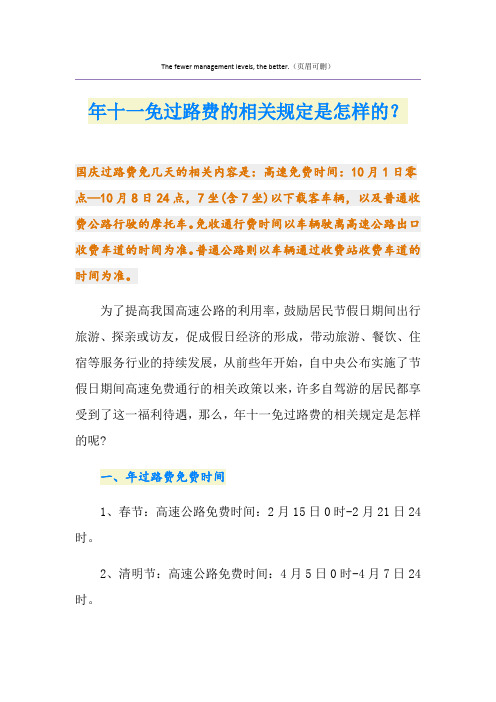 The fewer management levels, the better.（页眉可删）

年十一免过路费的相关规定是怎样的？

国庆过路费免几天的相关内容是：高速免费时间：10月1日零点—10月8日24点，7坐(含7坐)以下载客车辆，以及普通收费公路行驶的摩托车。免收通行费时间以车辆驶离高速公路出口收费车道的时间为准。普通公路则以车辆通过收费站收费车道的时间为准。

为了提高我国高速公路的利用率，鼓励居民节假日期间出行旅游、探亲或访友，促成假日经济的形成，带动旅游、餐饮、住宿等服务行业的持续发展，从前些年开始，自中央公布实施了节假日期间高速免费通行的相关政策以来，许多自驾游的居民都享受到了这一福利待遇，那么，年十一免过路费的相关规定是怎样的呢？

一、年过路费免费时间

1、春节：高速公路免费时间：2月15日0时-2月21日24时。

2、清明节：高速公路免费时间：4月5日0时-4月7日24时。